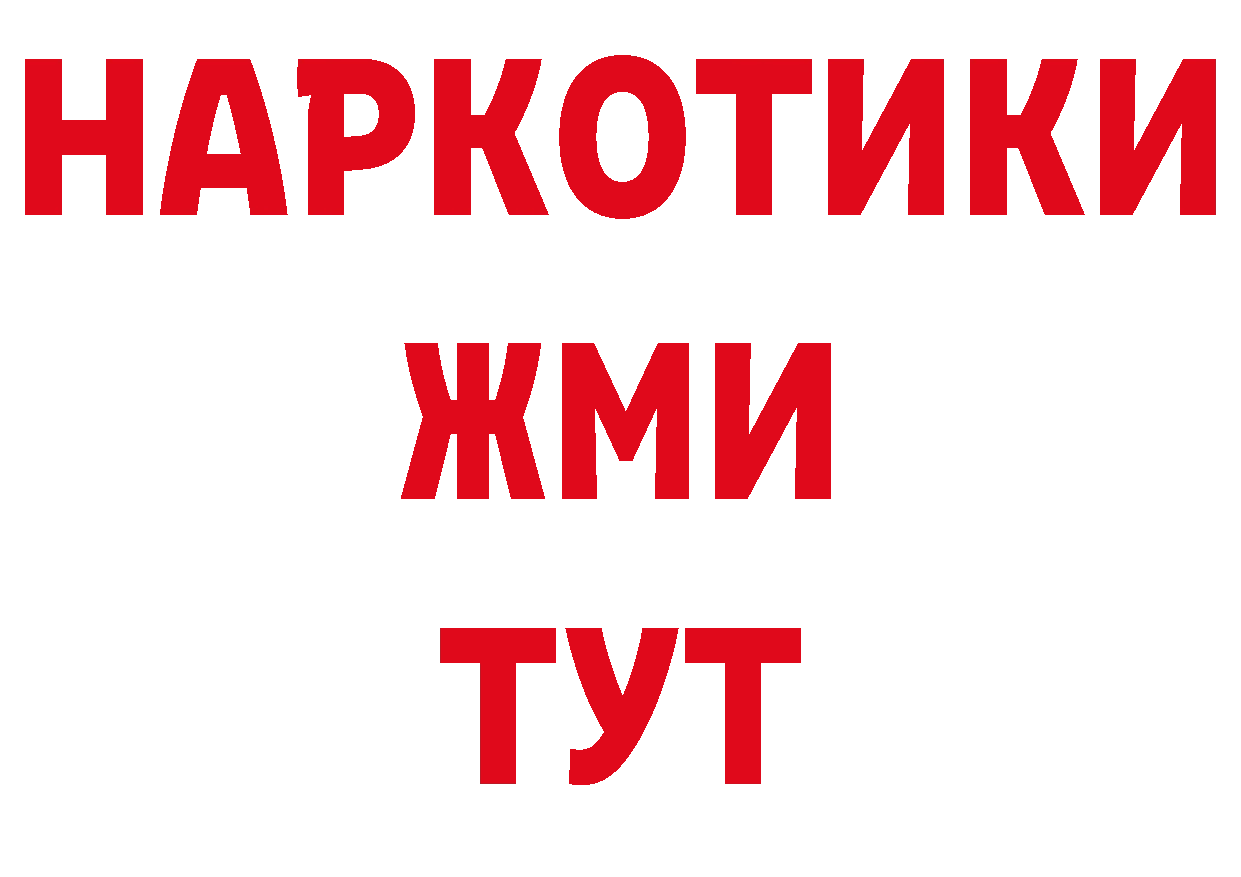 НАРКОТИКИ
ЖМИ
ТУТ